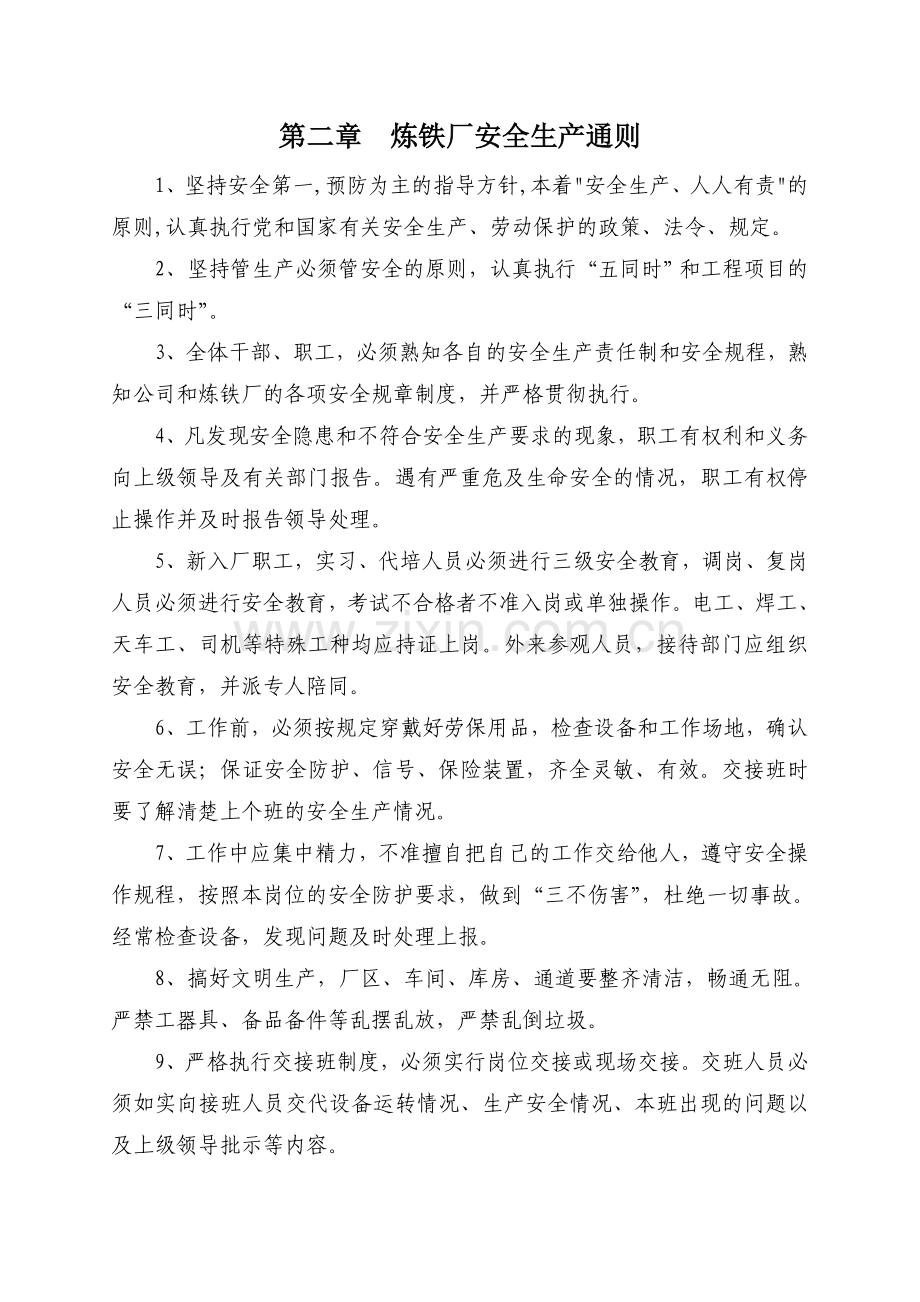 第二章　炼铁厂安全生产通则

1、坚持安全第一,预防为主的指导方针,本着"安全生产、人人有责"的原则,认真执行党和国家有关安全生产、劳动保护的政策、法令、规定。

2、坚持管生产必须管安全的原则，认真执行“五同时”和工程项目的“三同时”。

3、全体干部、职工，必须熟知各自的安全生产责任制和安全规程，熟知公司和炼铁厂的各项安全规章制度，并严格贯彻执行。

4、凡发现安全隐患和不符合安全生产要求的现象，职工有权利和义务向上级领导及有关部门报告。遇有严重危及生命安全的情况，职工有权停止操作并及时报告领导处理。

5、新入厂职工，实习、代培人员必须进行三级安全教育，调岗、复岗人员必须进行安全教育，考试不合格者不准入岗或单独操作。电工、焊工、天车工、司机等特殊工种均应持证上岗。外来参观人员，接待部门应组织安全教育，并派专人陪同。

6、工作前，必须按规定穿戴好劳保用品，检查设备和工作场地，确认安全无误；保证安全防护、信号、保险装置，齐全灵敏、有效。交接班时要了解清楚上个班的安全生产情况。

7、工作中应集中精力，不准擅自把自己的工作交给他人，遵守安全操作规程，按照本岗位的安全防护要求，做到“三不伤害”，杜绝一切事故。经常检查设备，发现问题及时处理上报。

8、搞好文明生产，厂区、车间、库房、通道要整齐清洁，畅通无阻。严禁工器具、备品备件等乱摆乱放，严禁乱倒垃圾。

9、严格执行交接班制度，必须实行岗位交接或现场交接。交班人员必须如实向接班人员交代设备运转情况、生产安全情况、本班出现的问题以及上级领导批示等内容。

zixin.com.cn